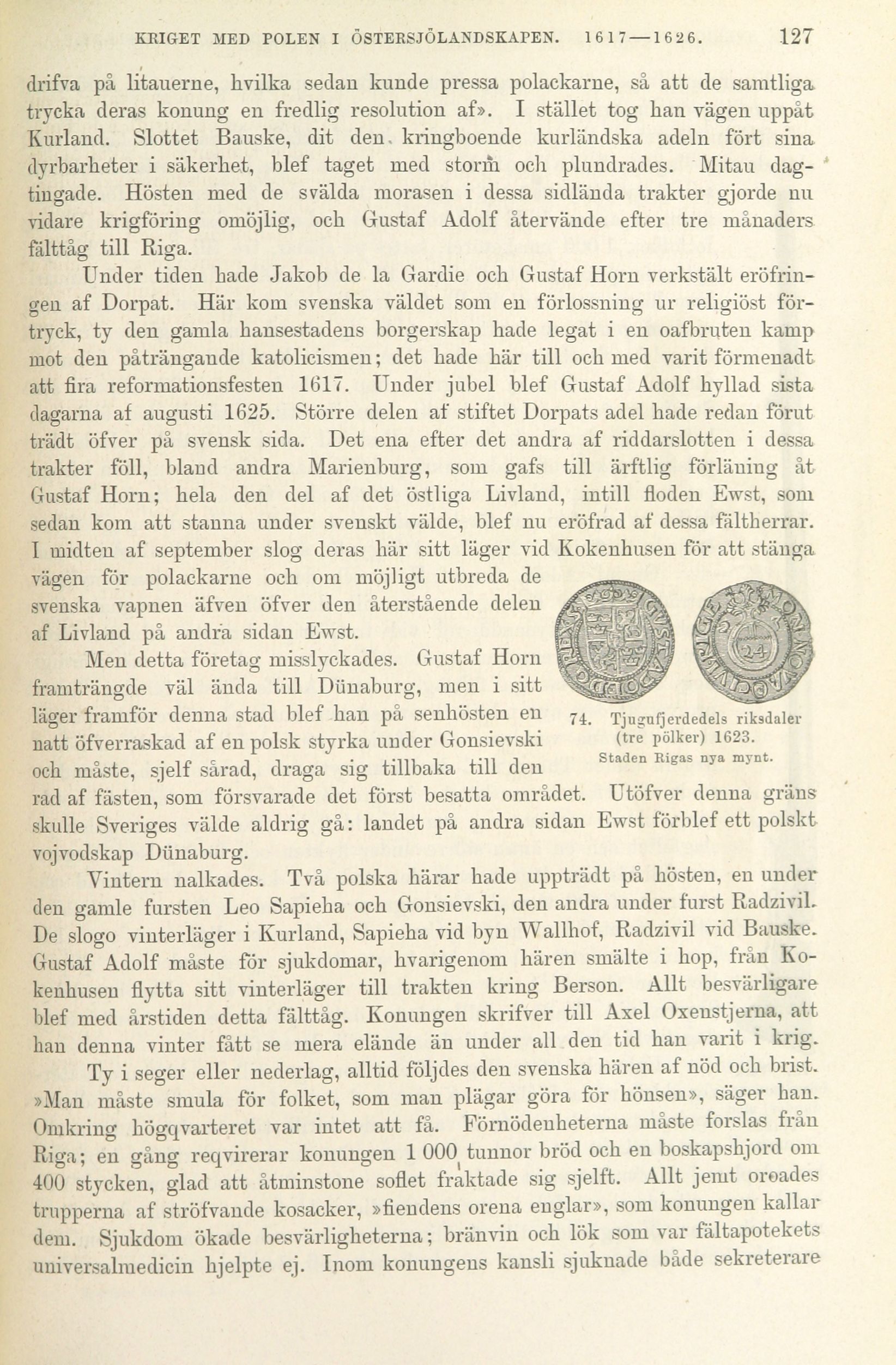 KRIGET MED POLEN I ÖSTERSJÖLANDSKAPEN. 1617—1626. 127

drifva på litauerne, hvilka sedan kunde pressa polackarne, så att de samtliga trycka deras konung en fredlig resolution af». I stället tog han vägen uppåt Kurland. Slottet Bauske, dit den kringboende kurländska adeln fört sina dyrbarheter i säkerhet, blef taget med storm och plundrades. Mitau dagtingade. Hösten med de svälda morasen i dessa sidlända trakter gjorde nu vidare krigföring omöjlig, och Gustaf Adolf återvände efter tre månaders fälttåg till Riga.

Under tiden hade Jakob de la Gardie och Gustaf Horn verkstält eröfringen af Dorpat. Här kom svenska väldet som en förlossning ur religiöst förtryck, ty den gamla hansestadens borgerskap hade legat i en oafbruten kamp mot den påträngande katolicismen; det hade här till och med varit förmenadt att fira reformationsfesten 1617. Under jubel blef Gustaf Adolf hyllad sista dagarna af augusti 1625. Större delen af stiftet Dorpats adel hade redan förut trädt öfver på svensk sida. Det ena efter det andra af riddarslotten i dessa trakter föll, bland andra Marienburg, som gafs till ärftlig förläning åt Gustaf Horn; hela den del af det östliga Livland, intill floden Ewst, som sedan kom att stanna under svenskt välde, blef nu eröfrad af dessa fältherrar. I midten af september slog deras här sitt läger vid Kokenhusen för att stänga vägen för polackarne och om möjligt utbreda de svenska vapnen äfven öfver den återstående delen af Livland på andra sidan Ewst.

Men detta företag misslyckades. Gustaf Horn framträngde väl ända till Dünaburg, men i sitt läger framför denna stad blef han på senhösten en natt öfverraskad af en polsk styrka under Gonsievski och måste, sjelf sårad, draga sig tillbaka till den rad af fästen, som försvarade det först besatta området. Utöfver denna gräns skulle Sveriges välde aldrig gå: landet på andra sidan Ewst förblef ett polskt vojvodskap Dünaburg.

74. Tjugufjerdedels riksdaler (tre pölker) 1623. Staden Rigas nya mynt.

Vintern nalkades. Två polska härar hade uppträdt på hösten, en under den gamle fursten Leo Sapieha och Gonsievski, den andra under furst Radzivil. De slogo vinterläger i Kurland, Sapieha vid byn Wallhof, Radzivil vid Bauske. Gustaf Adolf måste för sjukdomar, hvarigenom hären smälte i hop, från Kokenhusen flytta sitt vinterläger till trakten kring Berson. Allt besvärligare blef med årstiden detta fälttåg. Konungen skrifver till Axel Oxenstjerna, att han denna vinter fått se mera elände än under all den tid han varit i krig. Ty i seger eller nederlag, alltid följdes den svenska hären af nöd och brist. »Man måste smula för folket, som man plägar göra för hönsen», säger han. Omkring högqvarteret var intet att få. Förnödenheterna måste forslas från Riga; en gång reqvirerar konungen 1 000 tunnor bröd och en boskapshjord om 400 stycken, glad att åtminstone soflet fraktade sig sjelft. Allt jemt oroades trupperna af ströfvande kosacker, »fiendens orena englar», som konungen kallar dem. Sjukdom ökade besvärligheterna; bränvin och lök som var fältapotekets universalmedicin hjelpte ej. Inom konungens kansli sjuknade både sekreterare